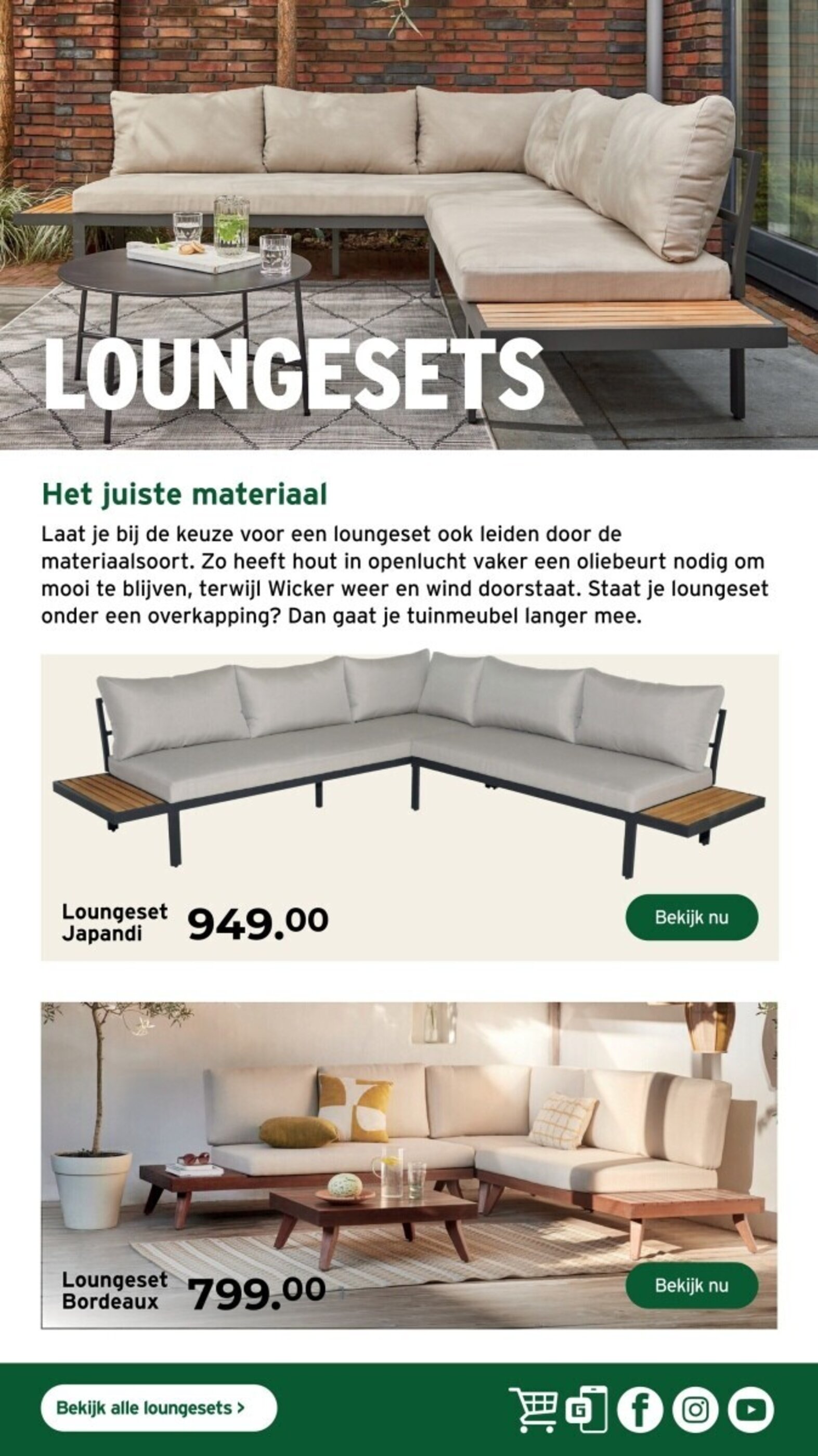 LOUNGESETS

Het juiste materiaal

Laat je bij de keuze voor een loungeset ook leiden door de materiaalsoort. Zo heeft hout in openlucht vaker een oliebeurt nodig om mooi te blijven, terwijl Wicker weer en wind doorstaat. Staat je loungeset onder een overkapping? Dan gaat je tuinmeubel langer mee.

Loungeset Japandi 949.00

Bekijk nu

Loungeset Bordeaux 799.00

Bekijk nu

Bekijk alle loungesets >

G